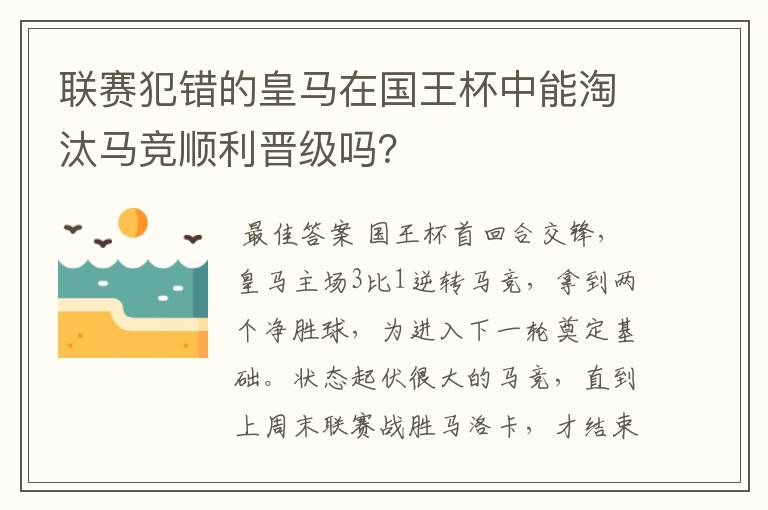 联赛犯错的皇马在国王杯中能淘汰马竞顺利晋级吗？

最佳答案 国王杯首回合交锋，皇马主场3比1逆转马竞，拿到两个净胜球，为进入下一轮奠定基础。状态起伏很大的马竞，直到上周末联赛战胜马洛卡，才结束